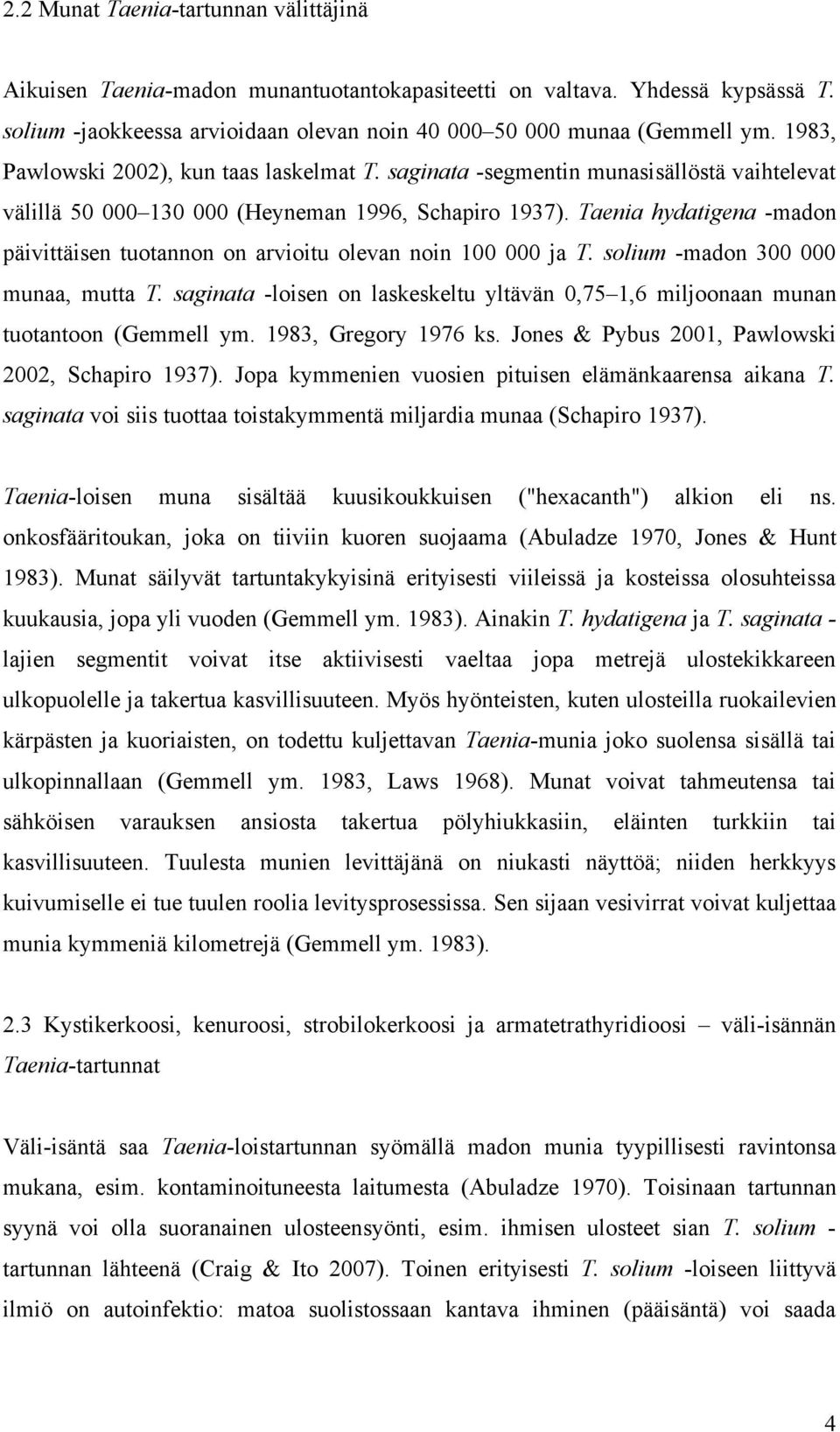 2.2 Munat Taenia-tartunnan välittäjinä

Aikuisen Taenia-madon munantuotantokapasiteetti on valtava. Yhdessä kypsässä T. solium -jaokkeessa arvioidaan olevan noin 40 000–50 000 munaa (Gemmell ym. 1983, Pawlowski 2002), kun taas laskelmat T. saginata -segmentin munasisällöstä vaihtelevat välillä 50 000–130 000 (Heyneman 1996, Schapiro 1937). Taenia hydatigena -madon päivittäisen tuotannon on arvioitu olevan noin 100 000 ja T. solium -madon 300 000 munaa, mutta T. saginata -loisen on laskeskeltu yltävän 0,75–1,6 miljoonaan munan tuotantoon (Gemmell ym. 1983, Gregory 1976 ks. Jones & Pybus 2001, Pawlowski 2002, Schapiro 1937). Jopa kymmenien vuosien pituisen elämänkaarensa aikana T. saginata voi siis tuottaa toistakymmentä miljardia munaa (Schapiro 1937).

Taenia-loisen muna sisältää kuusikoukkuisen ("hexacanth") alkion eli ns. onkosfääritoukan, joka on tiiviin kuoren suojaama (Abuladze 1970, Jones & Hunt 1983). Munat säilyvät tartuntakykyisinä erityisesti viileissä ja kosteissa olosuhteissa kuukausia, jopa yli vuoden (Gemmell ym. 1983). Ainakin T. hydatigena ja T. saginata -lajien segmentit voivat itse aktiivisesti vaeltaa jopa metrejä ulostekikkareen ulkopuolelle ja takertua kasvillisuuteen. Myös hyönteisten, kuten ulosteilla ruokailevien kärpästen ja kuoriaisten, on todettu kuljettavan Taenia-munia joko suolensa sisällä tai ulkopinnallaan (Gemmell ym. 1983, Laws 1968). Munat voivat tahmeutensa tai sähköisen varauksen ansiosta takertua pölyhiukkasiin, eläinten turkkiin tai kasvillisuuteen. Tuulesta munien levittäjänä on niukasti näyttöä; niiden herkkyys kuivumiselle ei tue tuulen roolia levitysprosessissa. Sen sijaan vesivirrat voivat kuljettaa munia kymmeniä kilometrejä (Gemmell ym. 1983).

2.3 Kystikerkoosi, kenuroosi, strobilokerkoosi ja armatetrathyridioosi – väli-isännän Taenia-tartunnat

Väli-isäntä saa Taenia-loistartunnan syömällä madon munia tyypillisesti ravintonsa mukana, esim. kontaminoituneesta laitumesta (Abuladze 1970). Toisinaan tartunnan syynä voi olla suoranainen ulosteensyönti, esim. ihmisen ulosteet T. solium -tartunnan lähteenä (Craig & Ito 2007). Toinen erityisesti T. solium -loiseen liittyvä ilmiö on autoinfektio: matoa suolistossaan kantava ihminen (pääisäntä) voi saada

4